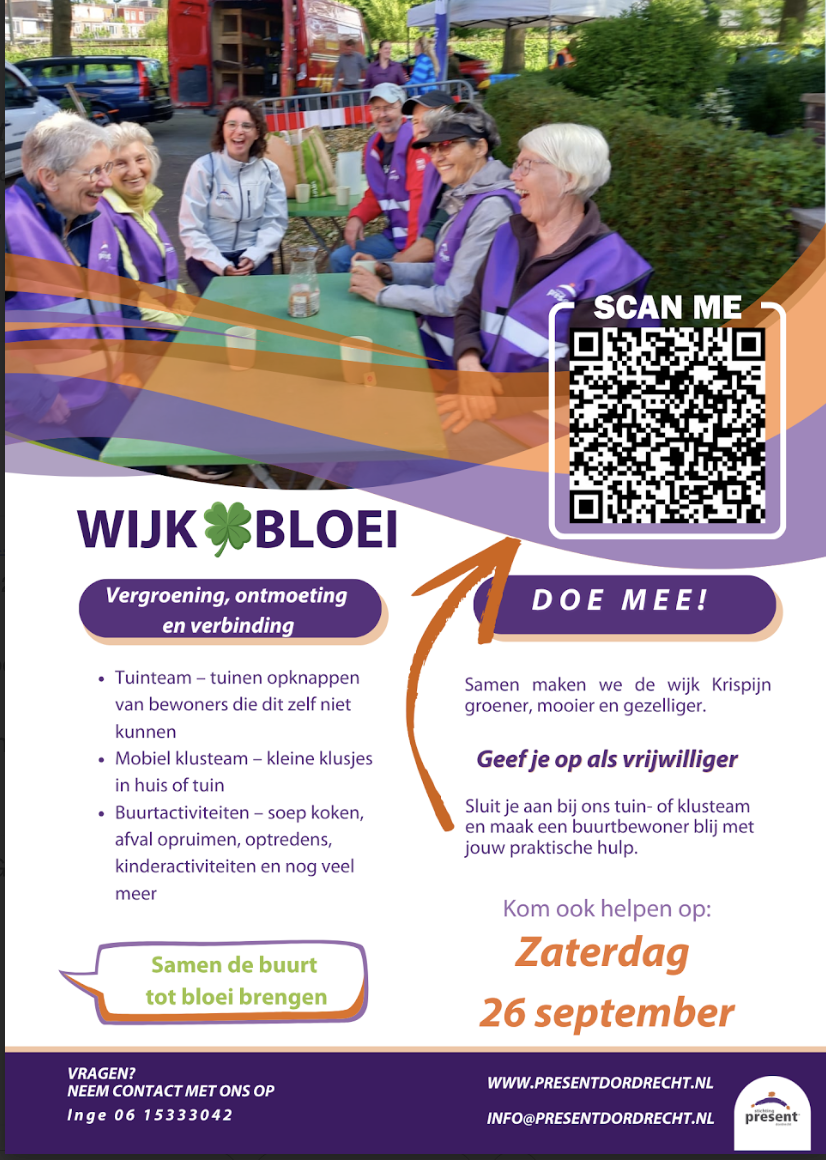 SCAN ME

WIJK BLOEI

Vergroening, ontmoeting en verbinding

• Tuinteam – tuinen opknappen van bewoners die dit zelf niet kunnen
• Mobiel klusteam – kleine klusjes in huis of tuin
• Buurtactiviteiten – soep koken, afval opruimen, optredens, kinderactiviteiten en nog veel meer

Samen de buurt tot bloei brengen

DOE MEE!

Samen maken we de wijk Krispijn groener, mooier en gezelliger.

Geef je op als vrijwilliger

Sluit je aan bij ons tuin- of klusteam en maak een buurtbewoner blij met jouw praktische hulp.

Kom ook helpen op:

Zaterdag

26 september

VRAGEN?
NEEM CONTACT MET ONS OP
Inge 06 15333042

WWW.PRESENTDORDRECHT.NL
INFO@PRESENTDORDRECHT.NL

stichting present